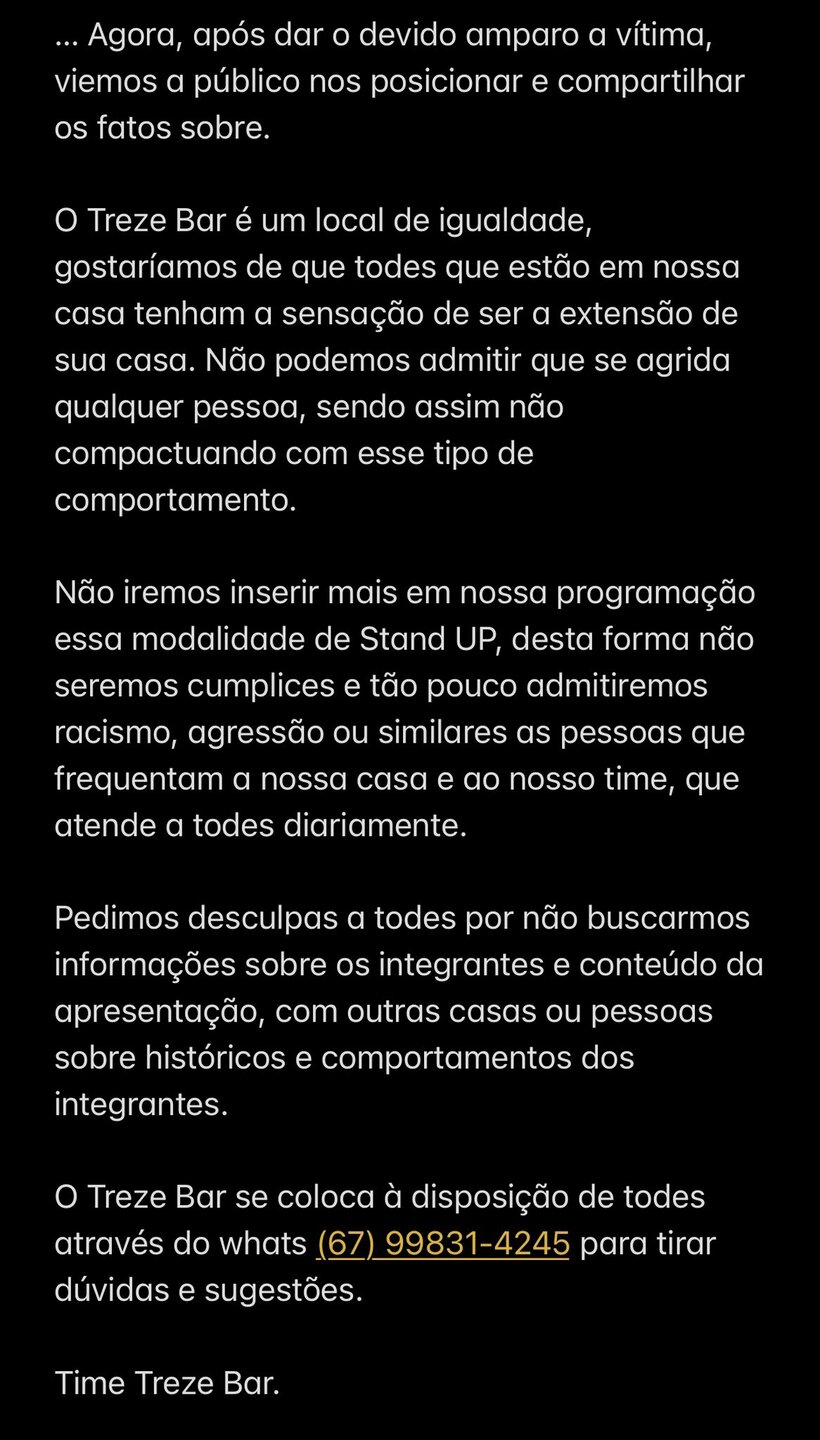 ... Agora, após dar o devido amparo a vítima, viemos a público nos posicionar e compartilhar os fatos sobre.

O Treze Bar é um local de igualdade, gostaríamos de que todes que estão em nossa casa tenham a sensação de ser a extensão de sua casa. Não podemos admitir que se agrida qualquer pessoa, sendo assim não compactuando com esse tipo de comportamento.

Não iremos inserir mais em nossa programação essa modalidade de Stand UP, desta forma não seremos cumplices e tão pouco admitiremos racismo, agressão ou similares as pessoas que frequentam a nossa casa e ao nosso time, que atende a todes diariamente.

Pedimos desculpas a todes por não buscarmos informações sobre os integrantes e conteúdo da apresentação, com outras casas ou pessoas sobre históricos e comportamentos dos integrantes.

O Treze Bar se coloca à disposição de todes através do whats (67) 99831-4245 para tirar dúvidas e sugestões.

Time Treze Bar.